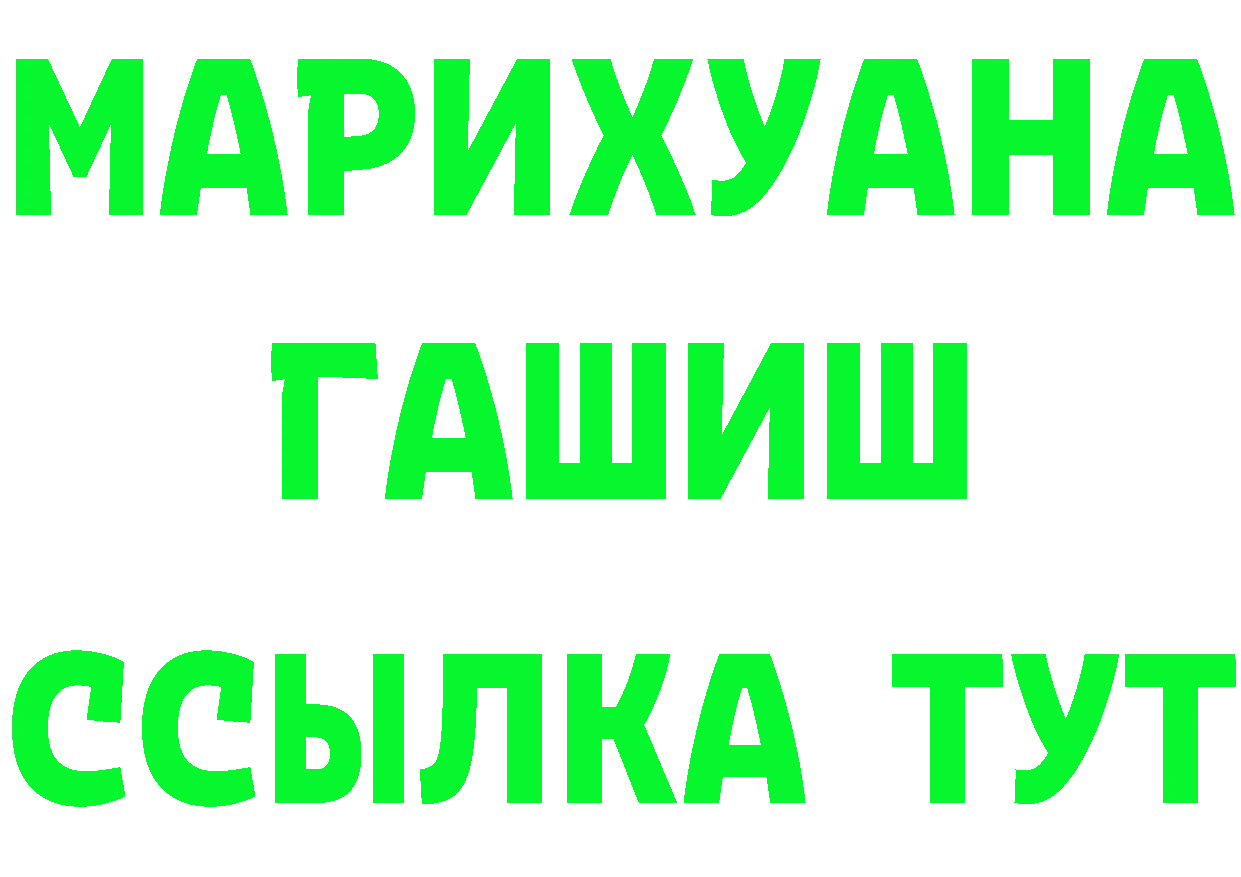 МАРИХУАНА
ГАШИШ
ССЫЛКА ТУТ